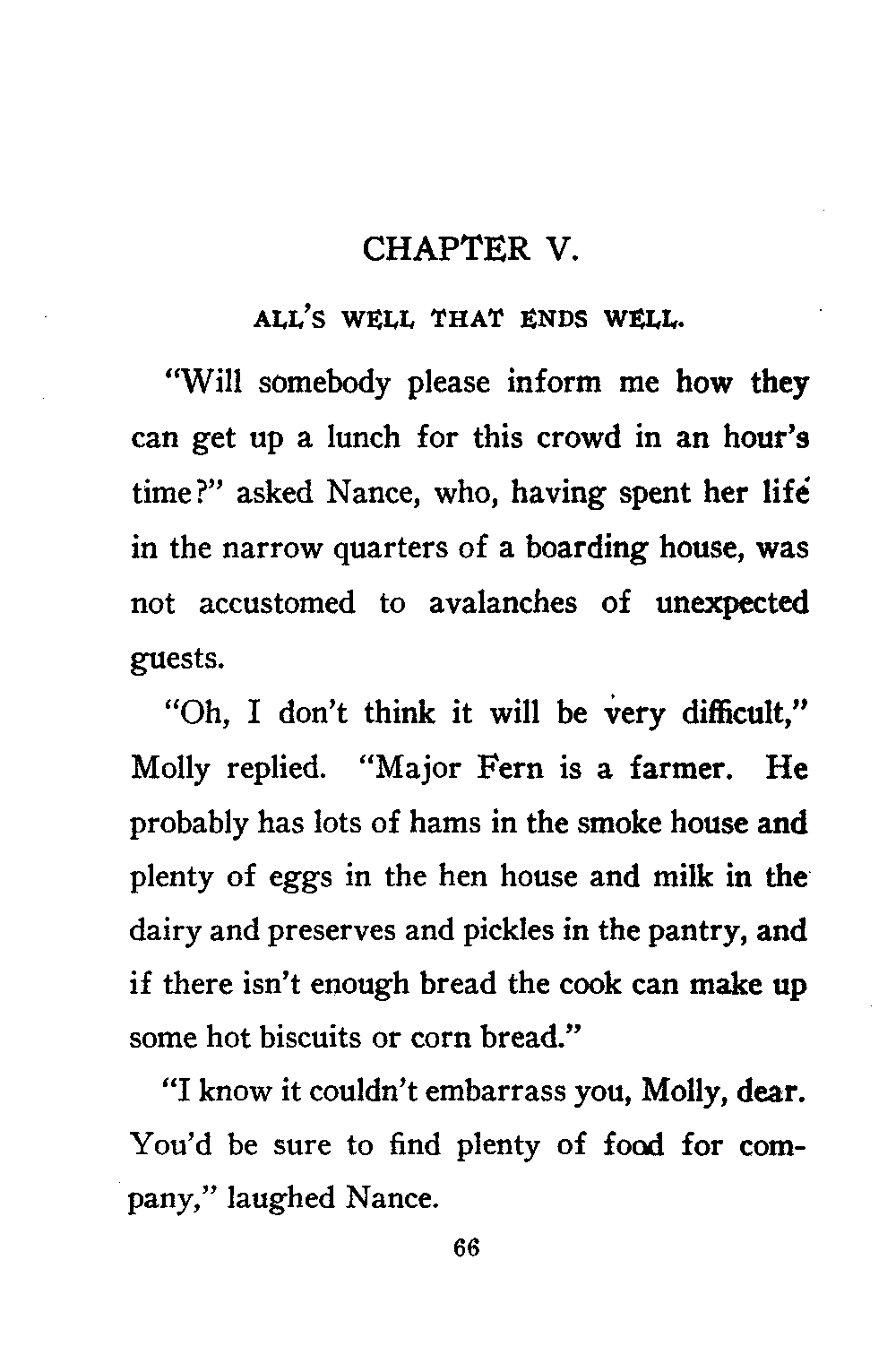 CHAPTER V.

ALL'S WELL THAT ENDS WELL.

"Will somebody please inform me how they can get up a lunch for this crowd in an hour's time?" asked Nance, who, having spent her life in the narrow quarters of a boarding house, was not accustomed to avalanches of unexpected guests.

"Oh, I don't think it will be very difficult," Molly replied. "Major Fern is a farmer. He probably has lots of hams in the smoke house and plenty of eggs in the hen house and milk in the dairy and preserves and pickles in the pantry, and if there isn't enough bread the cook can make up some hot biscuits or corn bread."

"I know it couldn't embarrass you, Molly, dear. You'd be sure to find plenty of food for company," laughed Nance.

66